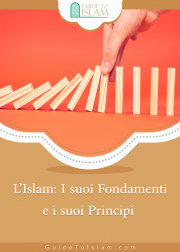 GUIDE TO ISLAM

L'Islam: I suoi Fondamenti e i suoi Principi

GuideToIslam.com